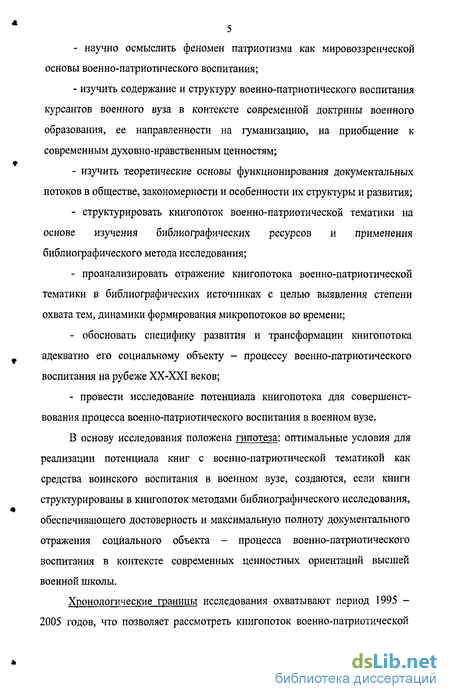 5

- научно осмыслить феномен патриотизма как мировоззренческой основы военно-патриотического воспитания;

- изучить содержание и структуру военно-патриотического воспитания курсантов военного вуза в контексте современной доктрины военного образования, ее направленности на гуманизацию, на приобщение к современным духовно-нравственным ценностям;

- изучить теоретические основы функционирования документальных потоков в обществе, закономерности и особенности их структуры и развития;

- структурировать книгопоток военно-патриотической тематики на основе изучения библиографических ресурсов и применения библиографического метода исследования;

- проанализировать отражение книгопотока военно-патриотической тематики в библиографических источниках с целью выявления степени охвата тем, динамики формирования микропотоков во времени;

- обосновать специфику развития и трансформации книгопотока адекватно его социальному объекту – процессу военно-патриотического воспитания на рубеже XX-XXI веков;

- провести исследование потенциала книгопотока для совершенствования процесса военно-патриотического воспитания в военном вузе.

В основу исследования положена гипотеза: оптимальные условия для реализации потенциала книг с военно-патриотической тематикой как средства воинского воспитания в военном вузе, создаются, если книги структурированы в книгопоток методами библиографического исследования, обеспечивающего достоверность и максимальную полноту документального отражения социального объекта – процесса военно-патриотического воспитания в контексте современных ценностных ориентаций высшей военной школы.

Хронологические границы исследования охватывают период 1995 – 2005 годов, что позволяет рассмотреть книгопоток военно-патриотической

dsLib.net
библиотека диссертаций